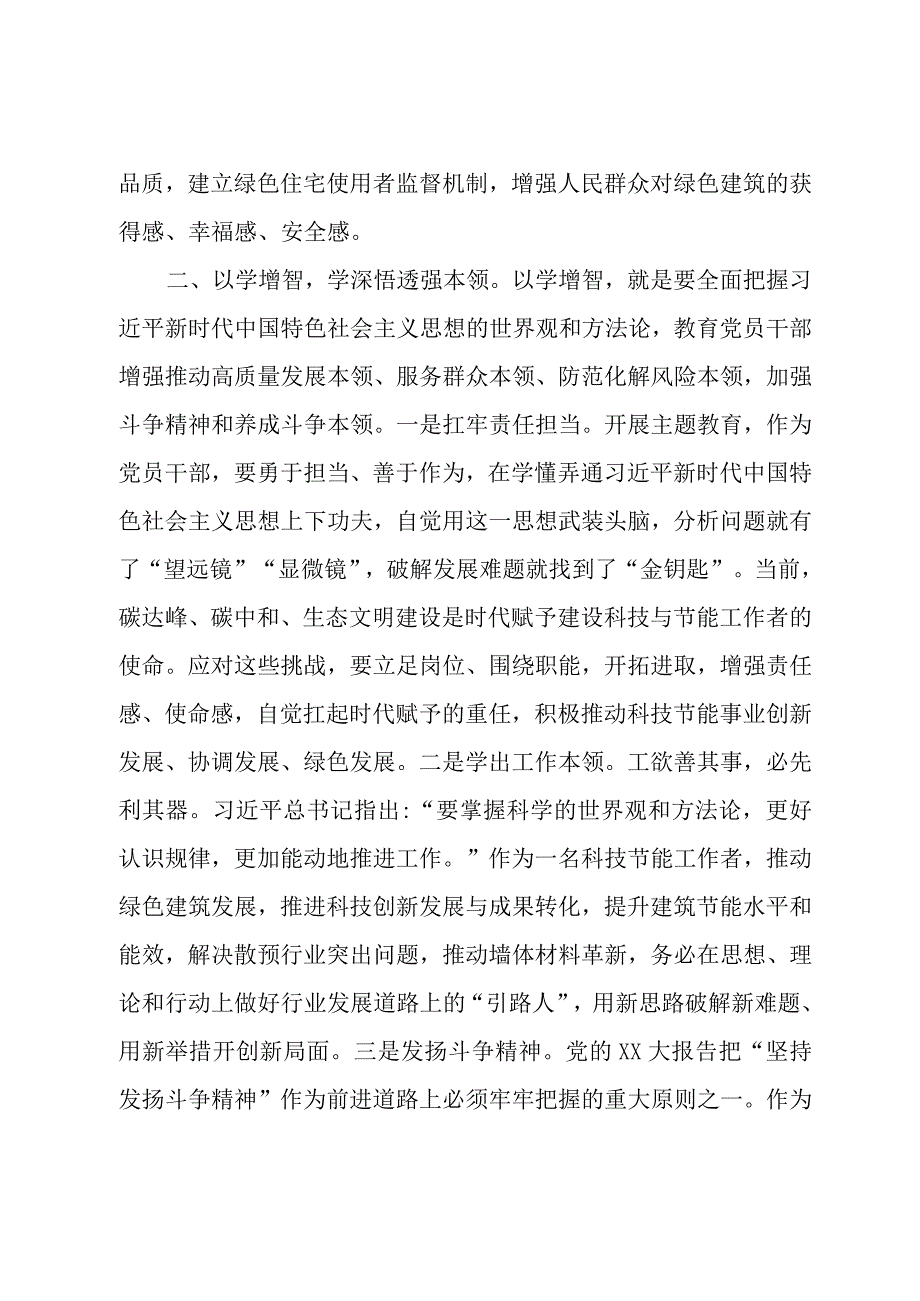 品质，建立绿色住宅使用者监督机制，增强人民群众对绿色建筑的获得感、幸福感、安全感。

二、以学增智，学深悟透强本领。以学增智，就是要全面把握习近平新时代中国特色社会主义思想的世界观和方法论，教育党员干部增强推动高质量发展本领、服务群众本领、防范化解风险本领，加强斗争精神和养成斗争本领。一是扛牢责任担当。开展主题教育，作为党员干部，要勇于担当、善于作为，在学懂弄通习近平新时代中国特色社会主义思想上下功夫，自觉用这一思想武装头脑，分析问题就有了“望远镜”“显微镜”，破解发展难题就找到了“金钥匙”。当前，碳达峰、碳中和、生态文明建设是时代赋予建设科技与节能工作者的使命。应对这些挑战，要立足岗位、围绕职能，开拓进取，增强责任感、使命感，自觉扛起时代赋予的重任，积极推动科技节能事业创新发展、协调发展、绿色发展。二是学出工作本领。工欲善其事，必先利其器。习近平总书记指出:“要掌握科学的世界观和方法论，更好认识规律，更加能动地推进工作。”作为一名科技节能工作者，推动绿色建筑发展，推进科技创新发展与成果转化，提升建筑节能水平和能效，解决散预行业突出问题，推动墙体材料革新，务必在思想、理论和行动上做好行业发展道路上的“引路人”，用新思路破解新难题、用新举措开创新局面。三是发扬斗争精神。党的XX大报告把“坚持发扬斗争精神”作为前进道路上必须牢牢把握的重大原则之一。作为